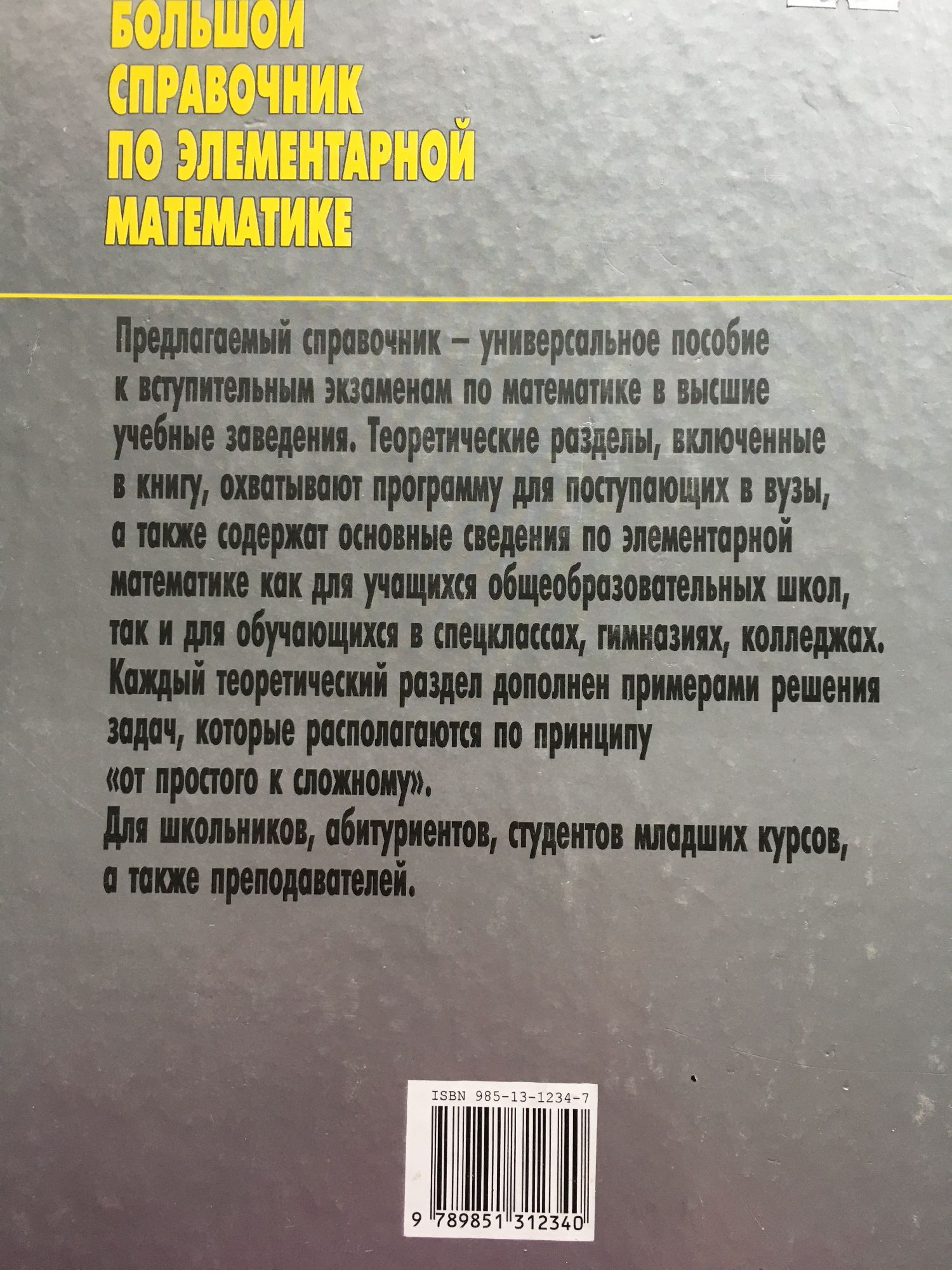 БОЛЬШОЙ
СПРАВОЧНИК
ПО ЭЛЕМЕНТАРНОЙ
МАТЕМАТИКЕ

Предлагаемый справочник – универсальное пособие к вступительным экзаменам по математике в высшие учебные заведения. Теоретические разделы, включенные в книгу, охватывают программу для поступающих в вузы, а также содержат основные сведения по элементарной математике как для учащихся общеобразовательных школ, так и для обучающихся в спецклассах, гимназиях, колледжах. Каждый теоретический раздел дополнен примерами решения задач, которые располагаются по принципу «от простого к сложному».

Для школьников, абитуриентов, студентов младших курсов, а также преподавателей.

ISBN 985-13-1234-7

9 789851 312340